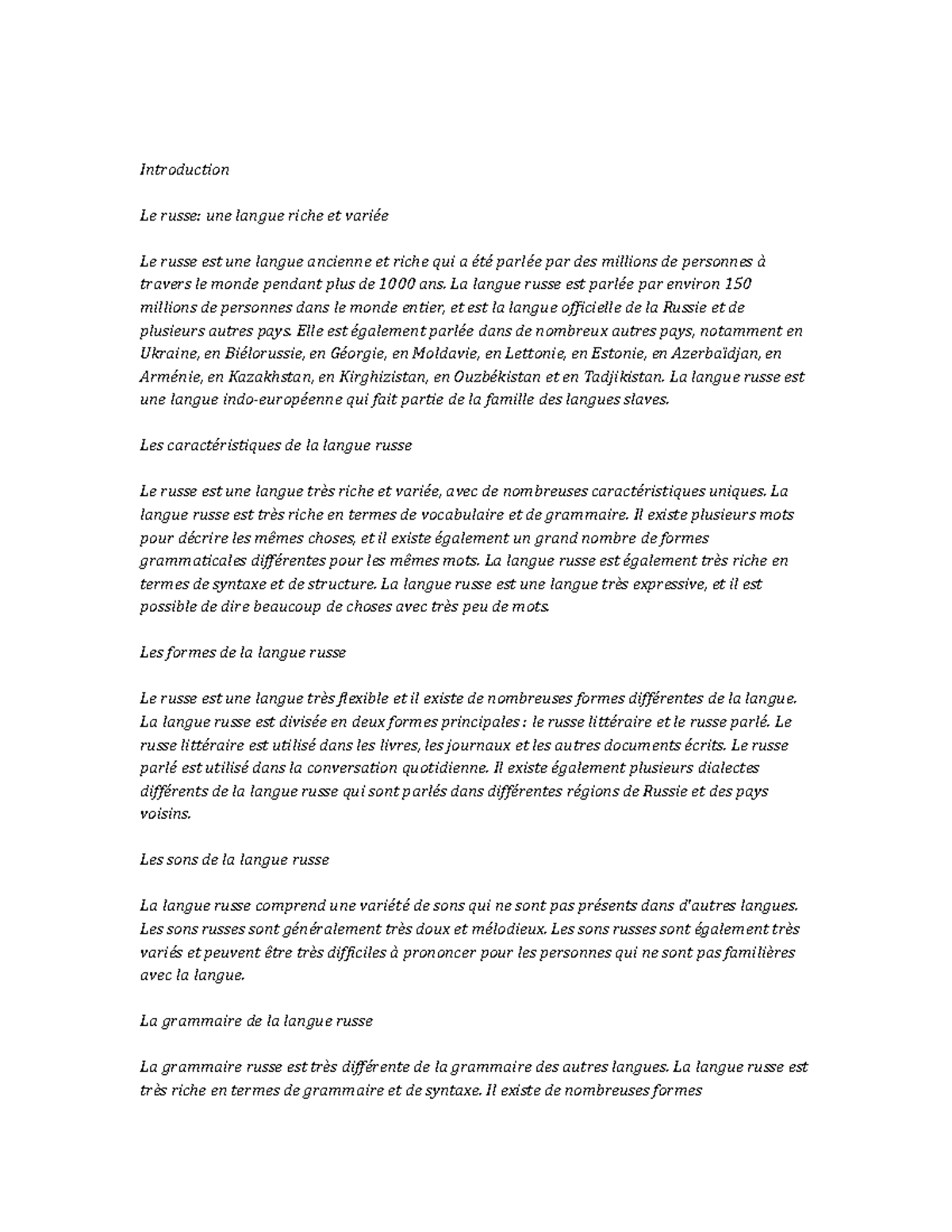 Introduction

Le russe: une langue riche et variée

Le russe est une langue ancienne et riche qui a été parlée par des millions de personnes à travers le monde pendant plus de 1000 ans. La langue russe est parlée par environ 150 millions de personnes dans le monde entier, et est la langue officielle de la Russie et de plusieurs autres pays. Elle est également parlée dans de nombreux autres pays, notamment en Ukraine, en Biélorussie, en Géorgie, en Moldavie, en Lettonie, en Estonie, en Azerbaïdjan, en Arménie, en Kazakhstan, en Kirghizistan, en Ouzbékistan et en Tadjikistan. La langue russe est une langue indo-européenne qui fait partie de la famille des langues slaves.

Les caractéristiques de la langue russe

Le russe est une langue très riche et variée, avec de nombreuses caractéristiques uniques. La langue russe est très riche en termes de vocabulaire et de grammaire. Il existe plusieurs mots pour décrire les mêmes choses, et il existe également un grand nombre de formes grammaticales différentes pour les mêmes mots. La langue russe est également très riche en termes de syntaxe et de structure. La langue russe est une langue très expressive, et il est possible de dire beaucoup de choses avec très peu de mots.

Les formes de la langue russe

Le russe est une langue très flexible et il existe de nombreuses formes différentes de la langue. La langue russe est divisée en deux formes principales : le russe littéraire et le russe parlé. Le russe littéraire est utilisé dans les livres, les journaux et les autres documents écrits. Le russe parlé est utilisé dans la conversation quotidienne. Il existe également plusieurs dialectes différents de la langue russe qui sont parlés dans différentes régions de Russie et des pays voisins.

Les sons de la langue russe

La langue russe comprend une variété de sons qui ne sont pas présents dans d'autres langues. Les sons russes sont généralement très doux et mélodieux. Les sons russes sont également très variés et peuvent être très difficiles à prononcer pour les personnes qui ne sont pas familières avec la langue.

La grammaire de la langue russe

La grammaire russe est très différente de la grammaire des autres langues. La langue russe est très riche en termes de grammaire et de syntaxe. Il existe de nombreuses formes